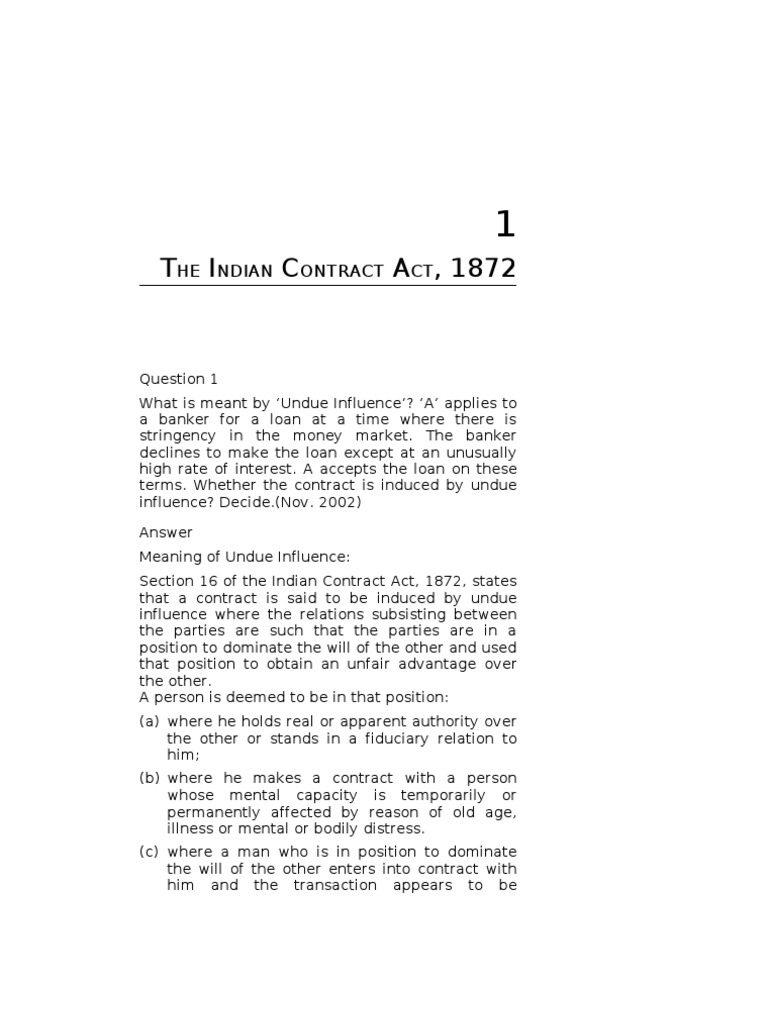 1

THE INDIAN CONTRACT ACT, 1872

Question 1

What is meant by 'Undue Influence'? 'A' applies to a banker for a loan at a time where there is stringency in the money market. The banker declines to make the loan except at an unusually high rate of interest. A accepts the loan on these terms. Whether the contract is induced by undue influence? Decide.(Nov. 2002)

Answer

Meaning of Undue Influence:

Section 16 of the Indian Contract Act, 1872, states that a contract is said to be induced by undue influence where the relations subsisting between the parties are such that the parties are in a position to dominate the will of the other and used that position to obtain an unfair advantage over the other.
A person is deemed to be in that position:

(a) where he holds real or apparent authority over the other or stands in a fiduciary relation to him;

(b) where he makes a contract with a person whose mental capacity is temporarily or permanently affected by reason of old age, illness or mental or bodily distress.

(c) where a man who is in position to dominate the will of the other enters into contract with him and the transaction appears to be